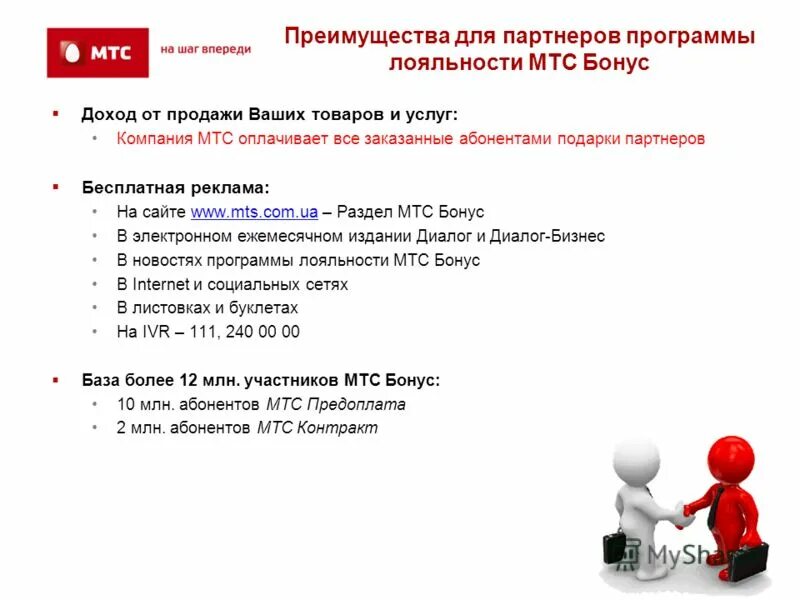 МТС на шаг впереди

Преимущества для партнеров программы лояльности МТС Бонус

▪ Доход от продажи Ваших товаров и услуг:
• Компания МТС оплачивает все заказанные абонентами подарки партнеров

▪ Бесплатная реклама:
• На сайте www.mts.com.ua – Раздел МТС Бонус
• В электронном ежемесячном издании Диалог и Диалог-Бизнес
• В новостях программы лояльности МТС Бонус
• В Internet и социальных сетях
• В листовках и буклетах
• На IVR – 111, 240 00 00

▪ База более 12 млн. участников МТС Бонус:
• 10 млн. абонентов МТС Предоплата
• 2 млн. абонентов МТС Контракт

MySha